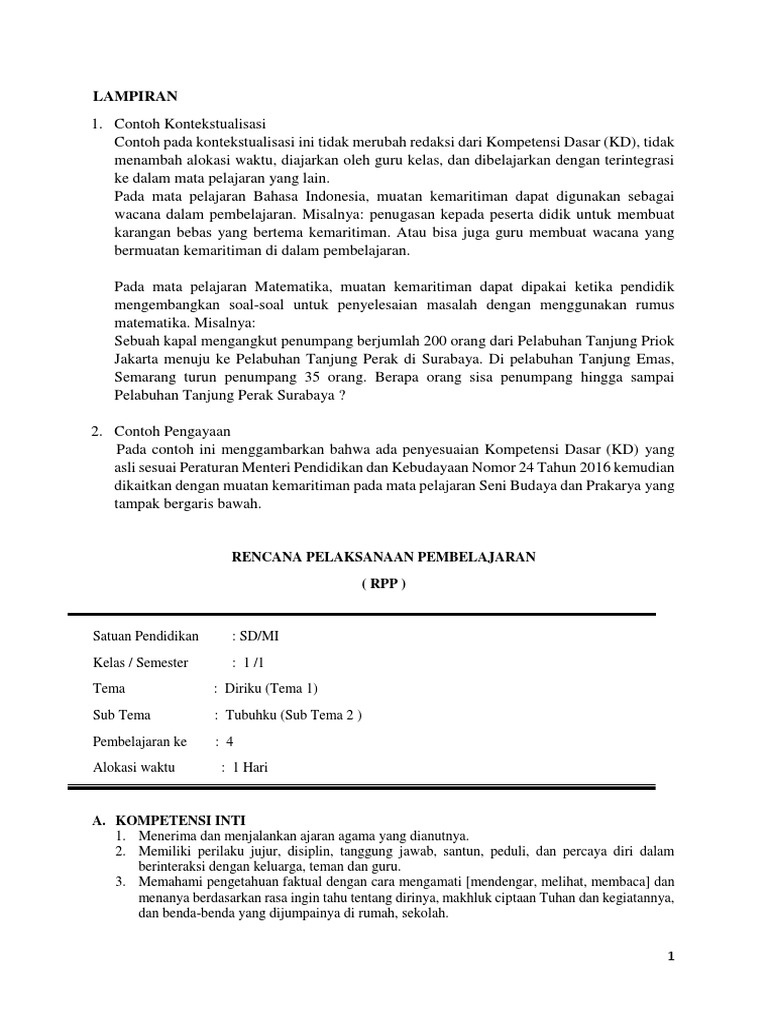 LAMPIRAN

1. Contoh Kontekstualisasi
Contoh pada kontekstualisasi ini tidak merubah redaksi dari Kompetensi Dasar (KD), tidak menambah alokasi waktu, diajarkan oleh guru kelas, dan dibelajarkan dengan terintegrasi ke dalam mata pelajaran yang lain.
Pada mata pelajaran Bahasa Indonesia, muatan kemaritiman dapat digunakan sebagai wacana dalam pembelajaran. Misalnya: penugasan kepada peserta didik untuk membuat karangan bebas yang bertema kemaritiman. Atau bisa juga guru membuat wacana yang bermuatan kemaritiman di dalam pembelajaran.

Pada mata pelajaran Matematika, muatan kemaritiman dapat dipakai ketika pendidik mengembangkan soal-soal untuk penyelesaian masalah dengan menggunakan rumus matematika. Misalnya:
Sebuah kapal mengangkut penumpang berjumlah 200 orang dari Pelabuhan Tanjung Priok Jakarta menuju ke Pelabuhan Tanjung Perak di Surabaya. Di pelabuhan Tanjung Emas, Semarang turun penumpang 35 orang. Berapa orang sisa penumpang hingga sampai Pelabuhan Tanjung Perak Surabaya ?

2. Contoh Pengayaan
Pada contoh ini menggambarkan bahwa ada penyesuaian Kompetensi Dasar (KD) yang asli sesuai Peraturan Menteri Pendidikan dan Kebudayaan Nomor 24 Tahun 2016 kemudian dikaitkan dengan muatan kemaritiman pada mata pelajaran Seni Budaya dan Prakarya yang tampak bergaris bawah.

RENCANA PELAKSANAAN PEMBELAJARAN
( RPP )

Satuan Pendidikan : SD/MI
Kelas / Semester : 1 /1
Tema : Diriku (Tema 1)
Sub Tema : Tubuhku (Sub Tema 2 )
Pembelajaran ke : 4
Alokasi waktu : 1 Hari

A. KOMPETENSI INTI
1. Menerima dan menjalankan ajaran agama yang dianutnya.
2. Memiliki perilaku jujur, disiplin, tanggung jawab, santun, peduli, dan percaya diri dalam berinteraksi dengan keluarga, teman dan guru.
3. Memahami pengetahuan faktual dengan cara mengamati [mendengar, melihat, membaca] dan menanya berdasarkan rasa ingin tahu tentang dirinya, makhluk ciptaan Tuhan dan kegiatannya, dan benda-benda yang dijumpainya di rumah, sekolah.

1